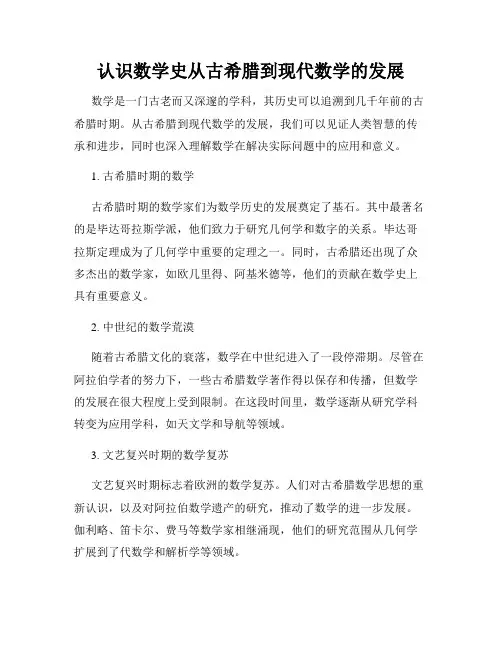 认识数学史从古希腊到现代数学的发展

数学是一门古老而又深邃的学科，其历史可以追溯到几千年前的古希腊时期。从古希腊到现代数学的发展，我们可以见证人类智慧的传承和进步，同时也深入理解数学在解决实际问题中的应用和意义。

1. 古希腊时期的数学

古希腊时期的数学家们为数学历史的发展奠定了基石。其中最著名的是毕达哥拉斯学派，他们致力于研究几何学和数字的关系。毕达哥拉斯定理成为了几何学中重要的定理之一。同时，古希腊还出现了众多杰出的数学家，如欧几里得、阿基米德等，他们的贡献在数学史上具有重要意义。

2. 中世纪的数学荒漠

随着古希腊文化的衰落，数学在中世纪进入了一段停滞期。尽管在阿拉伯学者的努力下，一些古希腊数学著作得以保存和传播，但数学的发展在很大程度上受到限制。在这段时间里，数学逐渐从研究学科转变为应用学科，如天文学和导航等领域。

3. 文艺复兴时期的数学复苏

文艺复兴时期标志着欧洲的数学复苏。人们对古希腊数学思想的重新认识，以及对阿拉伯数学遗产的研究，推动了数学的进一步发展。伽利略、笛卡尔、费马等数学家相继涌现，他们的研究范围从几何学扩展到了代数学和解析学等领域。